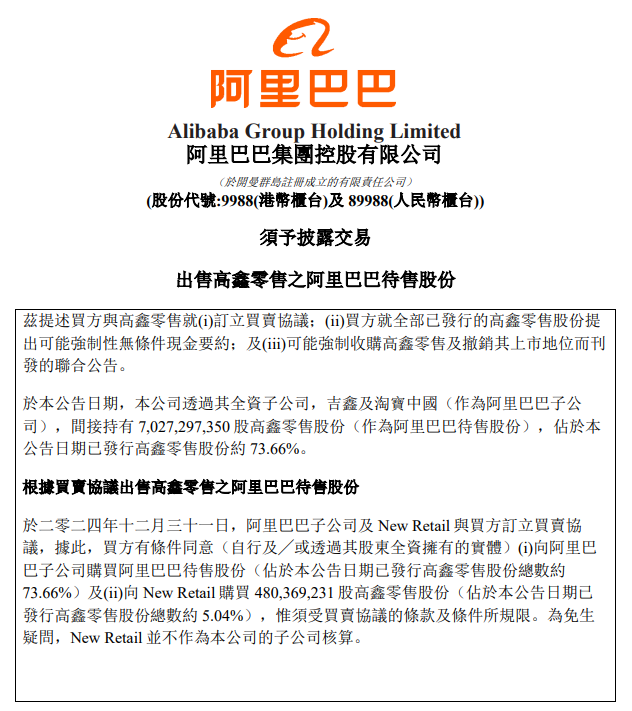 阿里巴巴

Alibaba Group Holding Limited
阿里巴巴集團控股有限公司

（於開曼群島註冊成立的有限責任公司）
(股份代號：9988(港幣櫃台)及 89988(人民幣櫃台))

須予披露交易

出售高鑫零售之阿里巴巴待售股份

茲提述買方與高鑫零售就(i)訂立買賣協議；(ii)買方就全部已發行的高鑫零售股份提出可能強制性無條件現金要約；及(iii)可能強制收購高鑫零售及撤銷其上市地位而刊發的聯合公告。

於本公告日期，本公司透過其全資子公司，吉鑫及淘寶中國（作為阿里巴巴子公司），間接持有 7,027,297,350 股高鑫零售股份（作為阿里巴巴待售股份），佔於本公告日期已發行高鑫零售股份約 73.66%。

根據買賣協議出售高鑫零售之阿里巴巴待售股份

於二零二四年十二月三十一日，阿里巴巴子公司及 New Retail 與買方訂立買賣協議，據此，買方有條件同意（自行及／或透過其股東全資擁有的實體）(i)向阿里巴巴子公司購買阿里巴巴待售股份（佔於本公告日期已發行高鑫零售股份總數約 73.66%）及(ii)向 New Retail 購買 480,369,231 股高鑫零售股份（佔於本公告日期已發行高鑫零售股份總數約 5.04%），惟須受買賣協議的條款及條件所規限。為免生疑問，New Retail 並不作為本公司的子公司核算。